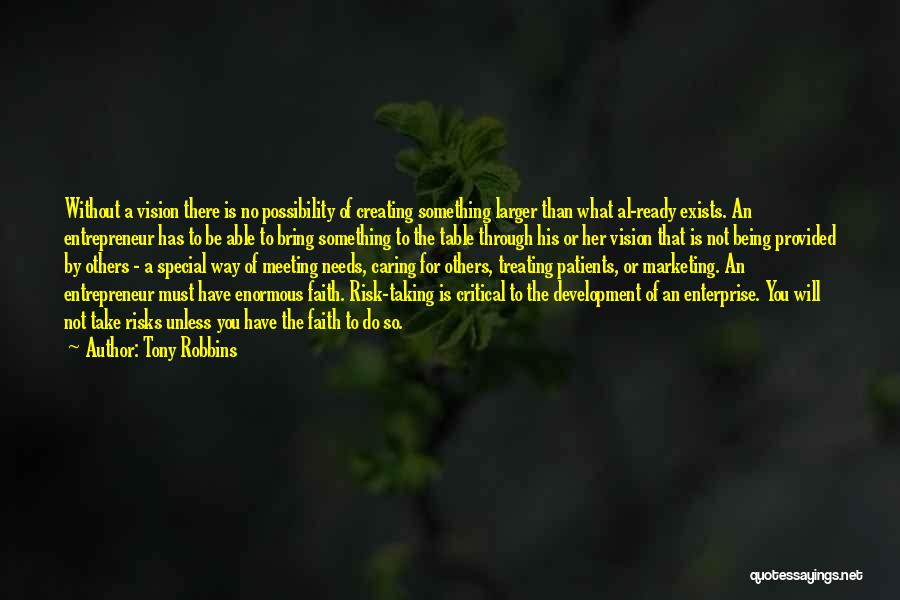 Without a vision there is no possibility of creating something larger than what al-ready exists. An entrepreneur has to be able to bring something to the table through his or her vision that is not being provided by others - a special way of meeting needs, caring for others, treating patients, or marketing. An entrepreneur must have enormous faith. Risk-taking is critical to the development of an enterprise. You will not take risks unless you have the faith to do so.
— Author: Tony Robbins

quotessayings.net